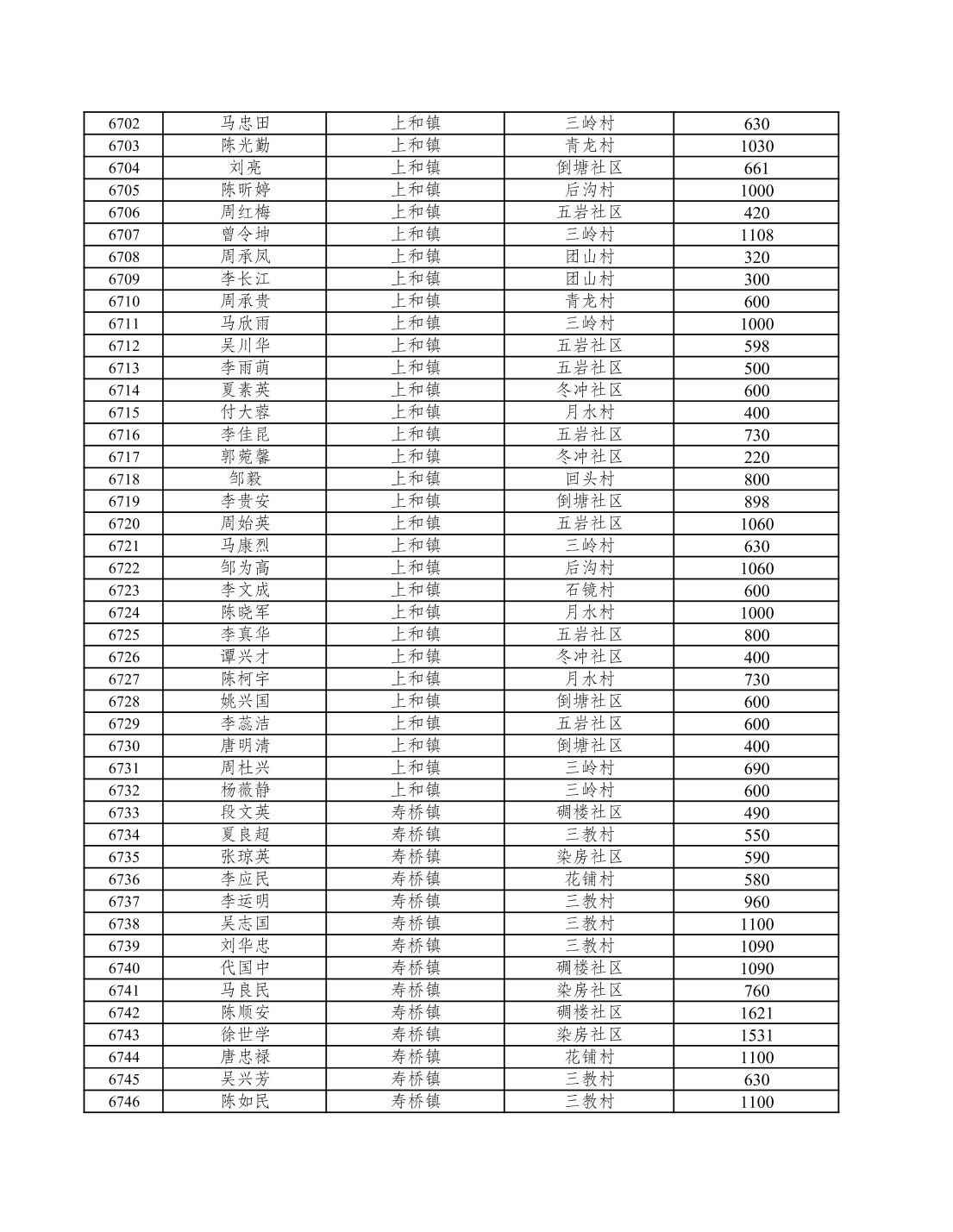 | 6702 | 马忠田 | 上和镇 | 三岭村 | 630 |
|---|---|---|---|---|
| 6703 | 陈光勤 | 上和镇 | 青龙村 | 1030 |
| 6704 | 刘亮 | 上和镇 | 倒塘社区 | 661 |
| 6705 | 陈昕婷 | 上和镇 | 后沟村 | 1000 |
| 6706 | 周红梅 | 上和镇 | 五岩社区 | 420 |
| 6707 | 曾令坤 | 上和镇 | 三岭村 | 1108 |
| 6708 | 周承凤 | 上和镇 | 团山村 | 320 |
| 6709 | 李长江 | 上和镇 | 团山村 | 300 |
| 6710 | 周承贵 | 上和镇 | 青龙村 | 600 |
| 6711 | 马欣雨 | 上和镇 | 三岭村 | 1000 |
| 6712 | 吴川华 | 上和镇 | 五岩社区 | 598 |
| 6713 | 李雨萌 | 上和镇 | 五岩社区 | 500 |
| 6714 | 夏素英 | 上和镇 | 冬冲社区 | 600 |
| 6715 | 付大蓉 | 上和镇 | 月水村 | 400 |
| 6716 | 李佳昆 | 上和镇 | 五岩社区 | 730 |
| 6717 | 郭菀馨 | 上和镇 | 冬冲社区 | 220 |
| 6718 | 邹毅 | 上和镇 | 回头村 | 800 |
| 6719 | 李贵安 | 上和镇 | 倒塘社区 | 898 |
| 6720 | 周始英 | 上和镇 | 五岩社区 | 1060 |
| 6721 | 马康烈 | 上和镇 | 三岭村 | 630 |
| 6722 | 邹为高 | 上和镇 | 后沟村 | 1060 |
| 6723 | 李文成 | 上和镇 | 石镜村 | 600 |
| 6724 | 陈晓军 | 上和镇 | 月水村 | 1000 |
| 6725 | 李真华 | 上和镇 | 五岩社区 | 800 |
| 6726 | 谭兴才 | 上和镇 | 冬冲社区 | 400 |
| 6727 | 陈柯宇 | 上和镇 | 月水村 | 730 |
| 6728 | 姚兴国 | 上和镇 | 倒塘社区 | 600 |
| 6729 | 李蕊洁 | 上和镇 | 五岩社区 | 600 |
| 6730 | 唐明清 | 上和镇 | 倒塘社区 | 400 |
| 6731 | 周杜兴 | 上和镇 | 三岭村 | 690 |
| 6732 | 杨薇静 | 上和镇 | 三岭村 | 600 |
| 6733 | 段文英 | 寿桥镇 | 碉楼社区 | 490 |
| 6734 | 夏良超 | 寿桥镇 | 三教村 | 550 |
| 6735 | 张琼英 | 寿桥镇 | 染房社区 | 590 |
| 6736 | 李应民 | 寿桥镇 | 花铺村 | 580 |
| 6737 | 李运明 | 寿桥镇 | 三教村 | 960 |
| 6738 | 吴志国 | 寿桥镇 | 三教村 | 1100 |
| 6739 | 刘华忠 | 寿桥镇 | 三教村 | 1090 |
| 6740 | 代国中 | 寿桥镇 | 碉楼社区 | 1090 |
| 6741 | 马良民 | 寿桥镇 | 染房社区 | 760 |
| 6742 | 陈顺安 | 寿桥镇 | 碉楼社区 | 1621 |
| 6743 | 徐世学 | 寿桥镇 | 染房社区 | 1531 |
| 6744 | 唐忠禄 | 寿桥镇 | 花铺村 | 1100 |
| 6745 | 吴兴芳 | 寿桥镇 | 三教村 | 630 |
| 6746 | 陈如民 | 寿桥镇 | 三教村 | 1100 |